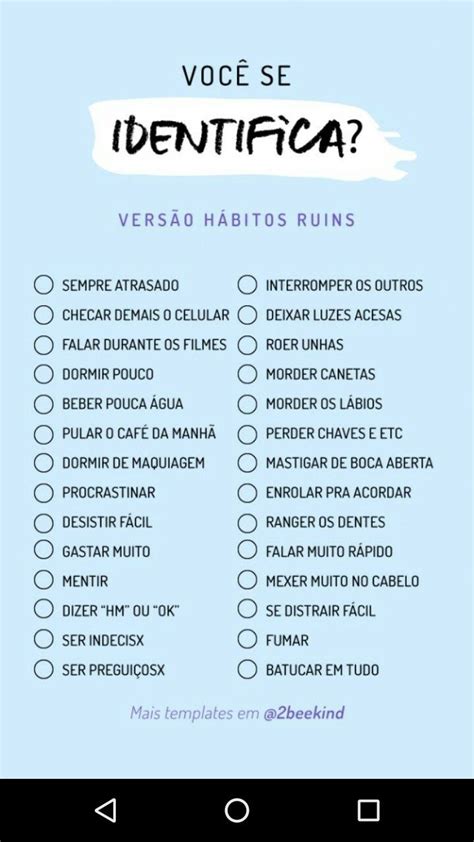 VOCÊ SE
IDENTIFICA?

VERSÃO HÁBITOS RUINS

SEMPRE ATRASADO
CHECAR DEMAIS O CELULAR
FALAR DURANTE OS FILMES
DORMIR POUCO
BEBER POUCA ÁGUA
PULAR O CAFÉ DA MANHÃ
DORMIR DE MAQUIAGEM
PROCRASTINAR
DESISTIR FÁCIL
GASTAR MUITO
MENTIR
DIZER "HM" OU "OK"
SER INDECISX
SER PREGUIÇOSX

INTERROMPER OS OUTROS
DEIXAR LUZES ACESAS
ROER UNHAS
MORDER CANETAS
MORDER OS LÁBIOS
PERDER CHAVES E ETC
MASTIGAR DE BOCA ABERTA
ENROLAR PRA ACORDAR
RANGER OS DENTES
FALAR MUITO RÁPIDO
MEXER MUITO NO CABELO
SE DISTRAIR FÁCIL
FUMAR
BATUCAR EM TUDO

Mais templates em @2beekind